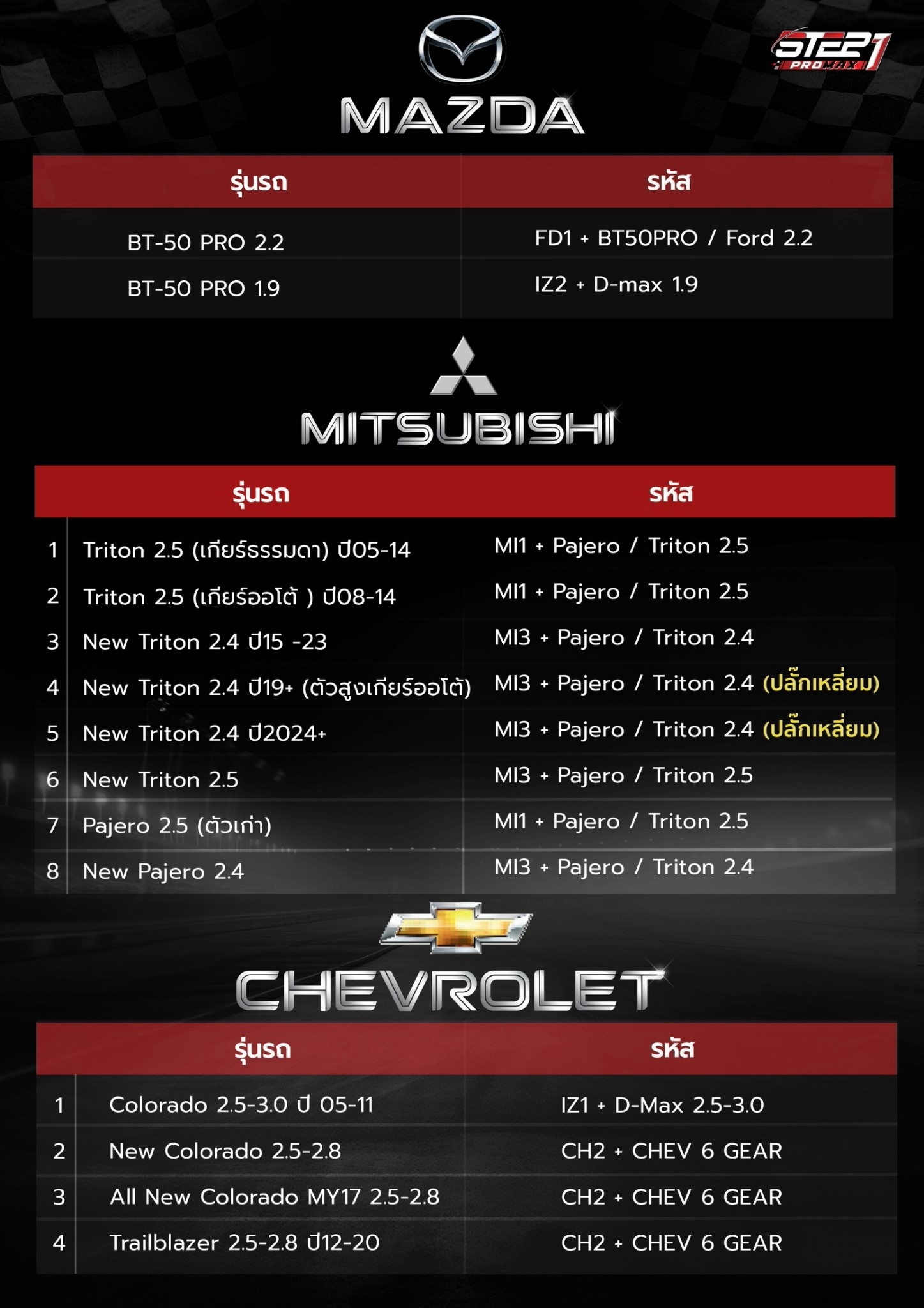 STEP1 PROMAX

MAZDA

| รุ่นรถ | รหัส |
|---|---|
| BT-50 PRO 2.2 | FD1 + BT50PRO / Ford 2.2 |
| BT-50 PRO 1.9 | IZ2 + D-max 1.9 |

MITSUBISHI

| | รุ่นรถ | รหัส |
|---|---|---|
| 1 | Triton 2.5 (เกียร์ธรรมดา) ปี05-14 | MI1 + Pajero / Triton 2.5 |
| 2 | Triton 2.5 (เกียร์ออโต้ ) ปี08-14 | MI1 + Pajero / Triton 2.5 |
| 3 | New Triton 2.4 ปี15 -23 | MI3 + Pajero / Triton 2.4 |
| 4 | New Triton 2.4 ปี19+ (ตัวสูงเกียร์ออโต้) | MI3 + Pajero / Triton 2.4 (ปลั๊กเหลี่ยม) |
| 5 | New Triton 2.4 ปี2024+ | MI3 + Pajero / Triton 2.4 (ปลั๊กเหลี่ยม) |
| 6 | New Triton 2.5 | MI3 + Pajero / Triton 2.5 |
| 7 | Pajero 2.5 (ตัวเก่า) | MI1 + Pajero / Triton 2.5 |
| 8 | New Pajero 2.4 | MI3 + Pajero / Triton 2.4 |

CHEVROLET

| | รุ่นรถ | รหัส |
|---|---|---|
| 1 | Colorado 2.5-3.0 ปี 05-11 | IZ1 + D-Max 2.5-3.0 |
| 2 | New Colorado 2.5-2.8 | CH2 + CHEV 6 GEAR |
| 3 | All New Colorado MY17 2.5-2.8 | CH2 + CHEV 6 GEAR |
| 4 | Trailblazer 2.5-2.8 ปี12-20 | CH2 + CHEV 6 GEAR |